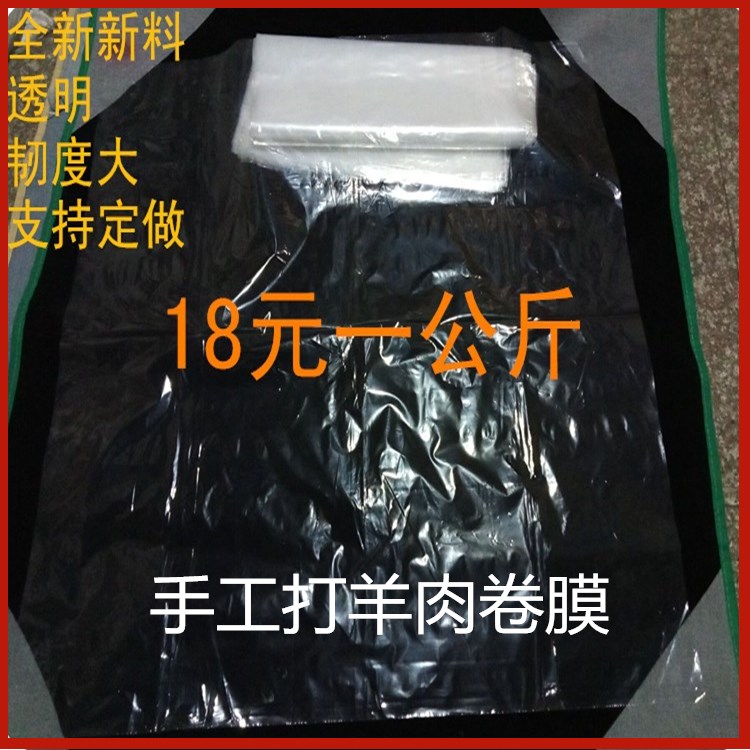 全新新料
透明
韧度大
支持定做

18元一公斤

手工打羊肉卷膜